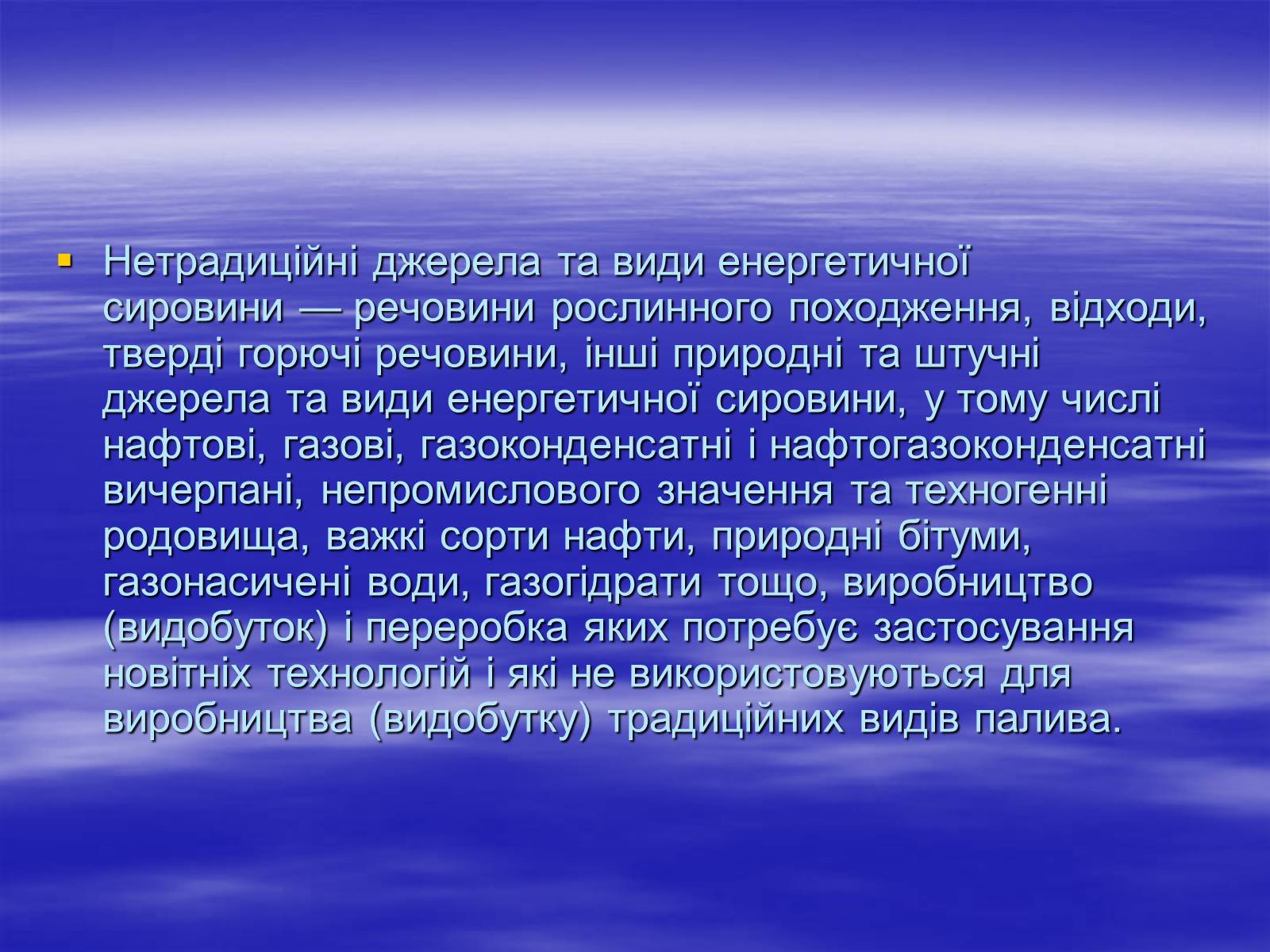 Нетрадиційні джерела та види енергетичної сировини — речовини рослинного походження, відходи, тверді горючі речовини, інші природні та штучні джерела та види енергетичної сировини, у тому числі нафтові, газові, газоконденсатні і нафтогазоконденсатні вичерпані, непромислового значення та техногенні родовища, важкі сорти нафти, природні бітуми, газонасичені води, газогідрати тощо, виробництво (видобуток) і переробка яких потребує застосування новітніх технологій і які не використовуються для виробництва (видобутку) традиційних видів палива.